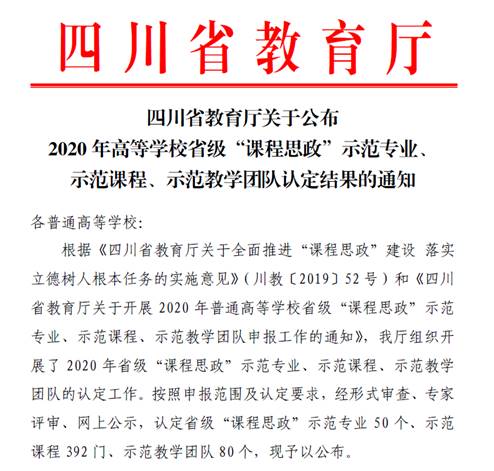 四川省教育厅

四川省教育厅关于公布
2020 年高等学校省级“课程思政”示范专业、
示范课程、示范教学团队认定结果的通知

各普通高等学校:

根据《四川省教育厅关于全面推进“课程思政”建设 落实立德树人根本任务的实施意见》(川教〔2019〕52 号)和《四川省教育厅关于开展 2020 年普通高等学校省级“课程思政”示范专业、示范课程、示范教学团队申报工作的通知》,我厅组织开展了 2020 年省级“课程思政”示范专业、示范课程、示范教学团队的认定工作。按照申报范围及认定要求,经形式审查、专家评审、网上公示,认定省级“课程思政”示范专业 50 个、示范课程 392 门、示范教学团队 80 个,现予以公布。